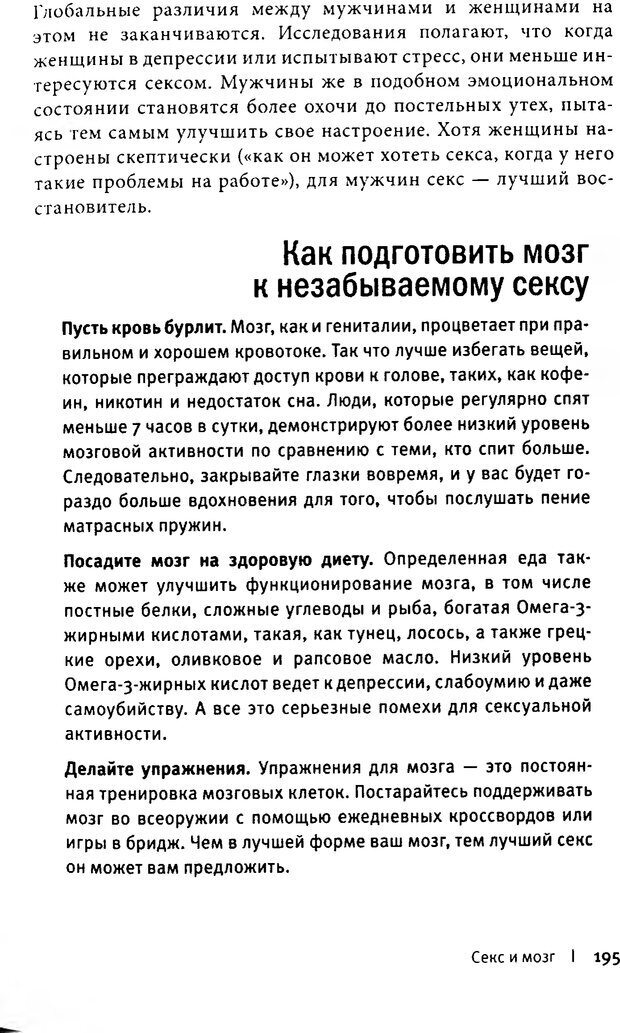 Глобальные различия между мужчинами и женщинами на этом не заканчиваются. Исследования полагают, что когда женщины в депрессии или испытывают стресс, они меньше интересуются сексом. Мужчины же в подобном эмоциональном состоянии становятся более охочи до постельных утех, пытаясь тем самым улучшить свое настроение. Хотя женщины настроены скептически («как он может хотеть секса, когда у него такие проблемы на работе»), для мужчин секс — лучший восстановитель.

Как подготовить мозг к незабываемому сексу

Пусть кровь бурлит. Мозг, как и гениталии, процветает при правильном и хорошем кровотоке. Так что лучше избегать вещей, которые преграждают доступ крови к голове, таких, как кофеин, никотин и недостаток сна. Люди, которые регулярно спят меньше 7 часов в сутки, демонстрируют более низкий уровень мозговой активности по сравнению с теми, кто спит больше. Следовательно, закрывайте глазки вовремя, и у вас будет гораздо больше вдохновения для того, чтобы послушать пение матрасных пружин.

Посадите мозг на здоровую диету. Определенная еда также может улучшить функционирование мозга, в том числе постные белки, сложные углеводы и рыба, богатая Омега-3-жирными кислотами, такая, как тунец, лосось, а также грецкие орехи, оливковое и рапсовое масло. Низкий уровень Омега-3-жирных кислот ведет к депрессии, слабоумию и даже самоубийству. А все это серьезные помехи для сексуальной активности.

Делайте упражнения. Упражнения для мозга — это постоянная тренировка мозговых клеток. Постарайтесь поддерживать мозг во всеоружии с помощью ежедневных кроссвордов или игры в бридж. Чем в лучшей форме ваш мозг, тем лучший секс он может вам предложить.

Секс и мозг | 195